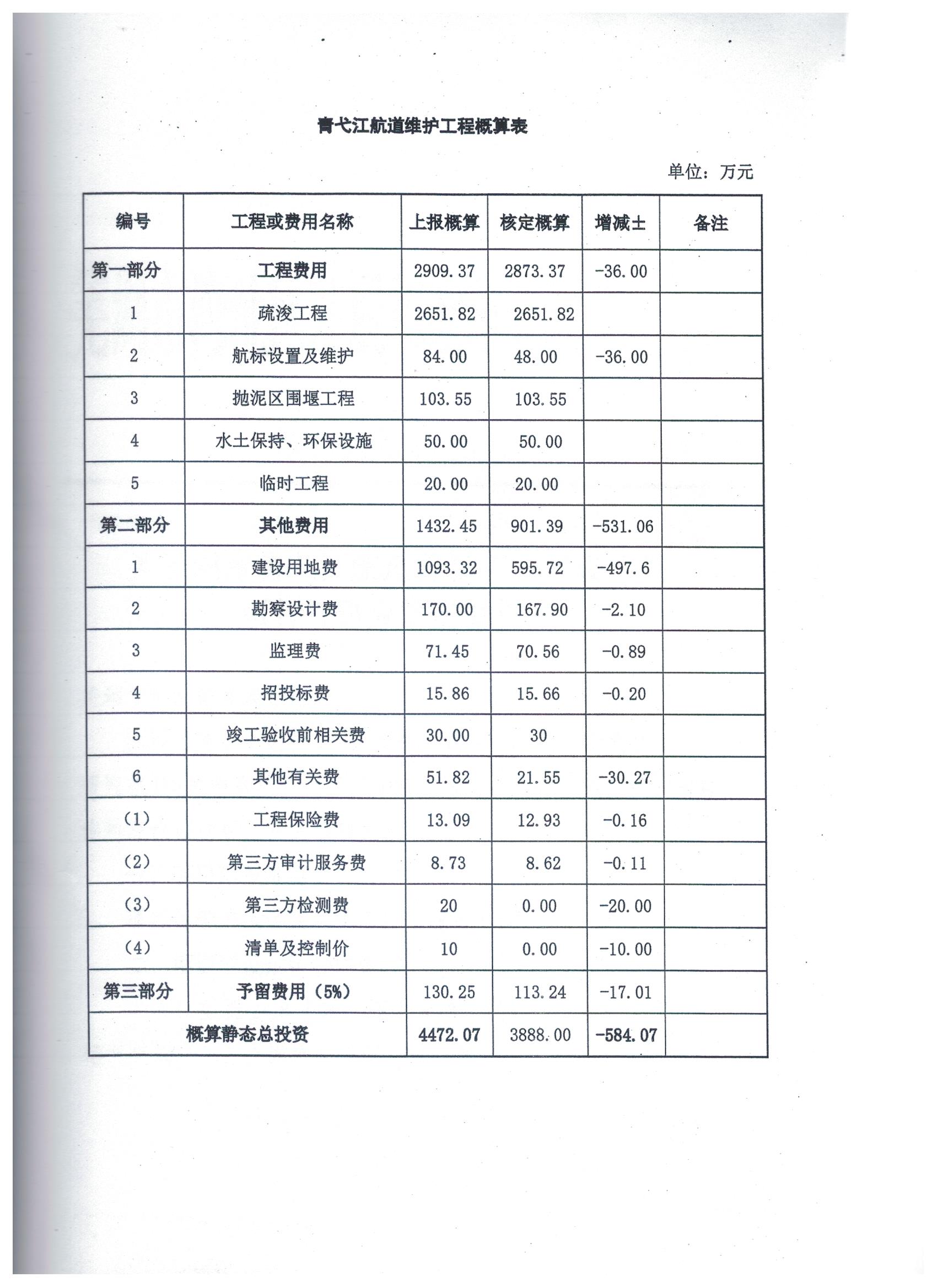 青弋江航道维护工程概算表

单位：万元

| 编号 | 工程或费用名称 | 上报概算 | 核定概算 | 增减± | 备注 |
|---|---|---|---|---|---|
| 第一部分 | 工程费用 | 2909.37 | 2873.37 | -36.00 | |
| 1 | 疏浚工程 | 2651.82 | 2651.82 | | |
| 2 | 航标设置及维护 | 84.00 | 48.00 | -36.00 | |
| 3 | 抛泥区围堰工程 | 103.55 | 103.55 | | |
| 4 | 水土保持、环保设施 | 50.00 | 50.00 | | |
| 5 | 临时工程 | 20.00 | 20.00 | | |
| 第二部分 | 其他费用 | 1432.45 | 901.39 | -531.06 | |
| 1 | 建设用地费 | 1093.32 | 595.72 | -497.6 | |
| 2 | 勘察设计费 | 170.00 | 167.90 | -2.10 | |
| 3 | 监理费 | 71.45 | 70.56 | -0.89 | |
| 4 | 招投标费 | 15.86 | 15.66 | -0.20 | |
| 5 | 竣工验收前相关费 | 30.00 | 30 | | |
| 6 | 其他有关费 | 51.82 | 21.55 | -30.27 | |
| (1) | 工程保险费 | 13.09 | 12.93 | -0.16 | |
| (2) | 第三方审计服务费 | 8.73 | 8.62 | -0.11 | |
| (3) | 第三方检测费 | 20 | 0.00 | -20.00 | |
| (4) | 清单及控制价 | 10 | 0.00 | -10.00 | |
| 第三部分 | 予留费用（5%） | 130.25 | 113.24 | -17.01 | |
| 概算静态总投资 | | 4472.07 | 3888.00 | -584.07 | |